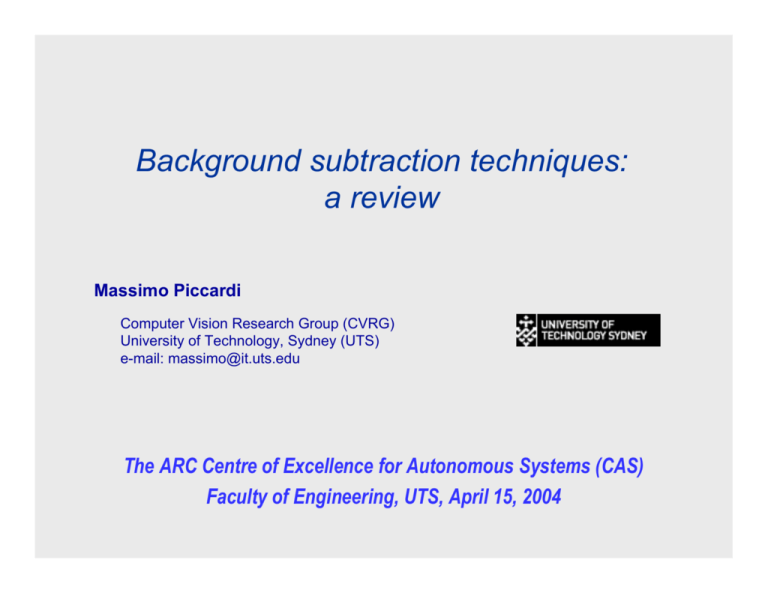 Background subtraction techniques: a review

Massimo Piccardi

Computer Vision Research Group (CVRG)
University of Technology, Sydney (UTS)
e-mail: massimo@it.uts.edu

UNIVERSITY OF TECHNOLOGY SYDNEY

The ARC Centre of Excellence for Autonomous Systems (CAS)
Faculty of Engineering, UTS, April 15, 2004